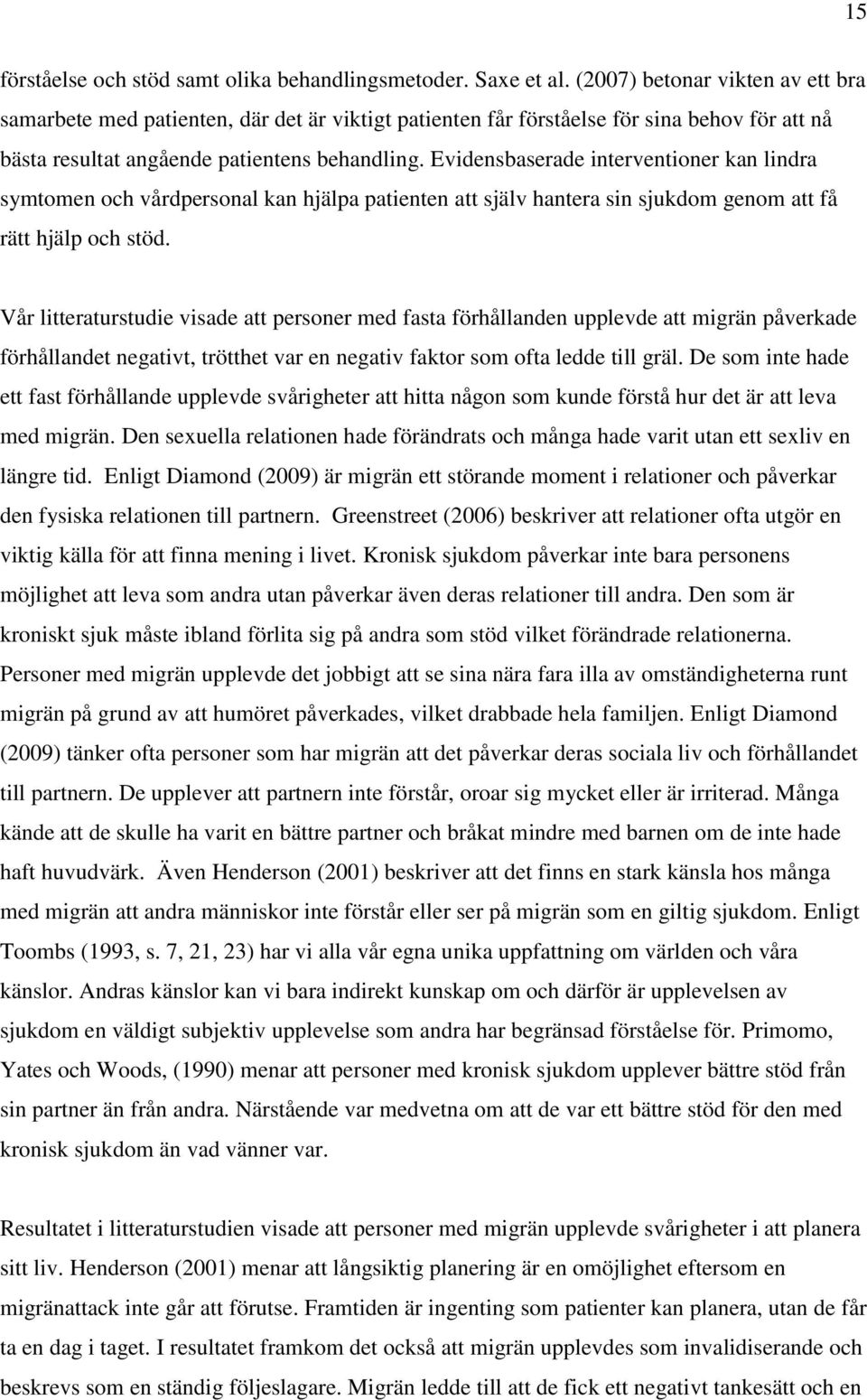 15

förståelse och stöd samt olika behandlingsmetoder. Saxe et al. (2007) betonar vikten av ett bra samarbete med patienten, där det är viktigt patienten får förståelse för sina behov för att nå bästa resultat angående patientens behandling. Evidensbaserade interventioner kan lindra symtomen och vårdpersonal kan hjälpa patienten att själv hantera sin sjukdom genom att få rätt hjälp och stöd.

Vår litteraturstudie visade att personer med fasta förhållanden upplevde att migrän påverkade förhållandet negativt, trötthet var en negativ faktor som ofta ledde till gräl. De som inte hade ett fast förhållande upplevde svårigheter att hitta någon som kunde förstå hur det är att leva med migrän. Den sexuella relationen hade förändrats och många hade varit utan ett sexliv en längre tid. Enligt Diamond (2009) är migrän ett störande moment i relationer och påverkar den fysiska relationen till partnern. Greenstreet (2006) beskriver att relationer ofta utgör en viktig källa för att finna mening i livet. Kronisk sjukdom påverkar inte bara personens möjlighet att leva som andra utan påverkar även deras relationer till andra. Den som är kroniskt sjuk måste ibland förlita sig på andra som stöd vilket förändrade relationerna. Personer med migrän upplevde det jobbigt att se sina nära fara illa av omständigheterna runt migrän på grund av att humöret påverkades, vilket drabbade hela familjen. Enligt Diamond (2009) tänker ofta personer som har migrän att det påverkar deras sociala liv och förhållandet till partnern. De upplever att partnern inte förstår, oroar sig mycket eller är irriterad. Många kände att de skulle ha varit en bättre partner och bråkat mindre med barnen om de inte hade haft huvudvärk. Även Henderson (2001) beskriver att det finns en stark känsla hos många med migrän att andra människor inte förstår eller ser på migrän som en giltig sjukdom. Enligt Toombs (1993, s. 7, 21, 23) har vi alla vår egna unika uppfattning om världen och våra känslor. Andras känslor kan vi bara indirekt kunskap om och därför är upplevelsen av sjukdom en väldigt subjektiv upplevelse som andra har begränsad förståelse för. Primomo, Yates och Woods, (1990) menar att personer med kronisk sjukdom upplever bättre stöd från sin partner än från andra. Närstående var medvetna om att de var ett bättre stöd för den med kronisk sjukdom än vad vänner var.

Resultatet i litteraturstudien visade att personer med migrän upplevde svårigheter i att planera sitt liv. Henderson (2001) menar att långsiktig planering är en omöjlighet eftersom en migränattack inte går att förutse. Framtiden är ingenting som patienter kan planera, utan de får ta en dag i taget. I resultatet framkom det också att migrän upplevdes som invalidiserande och beskrevs som en ständig följeslagare. Migrän ledde till att de fick ett negativt tankesätt och en